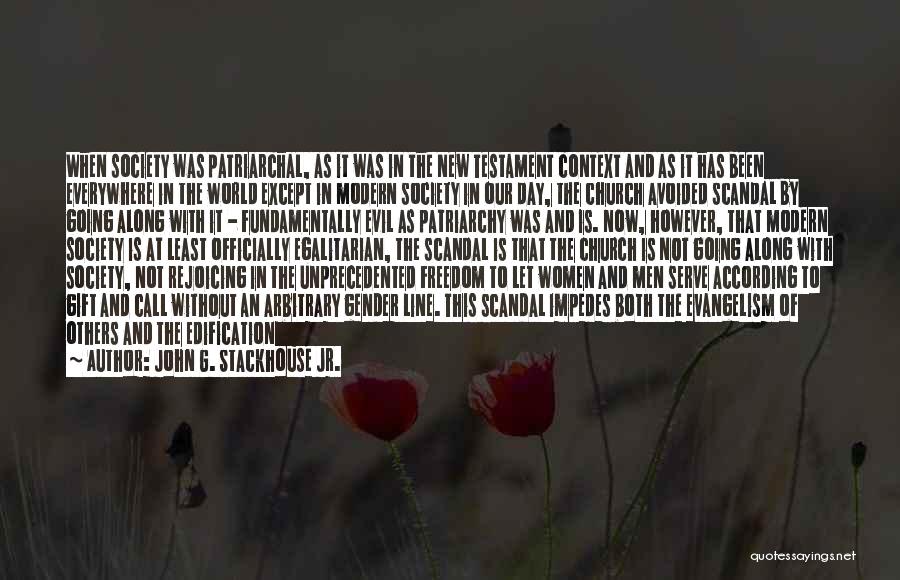 WHEN SOCIETY WAS PATRIARCHAL, AS IT WAS IN THE NEW TESTAMENT CONTEXT AND AS IT HAS BEEN EVERYWHERE IN THE WORLD EXCEPT IN MODERN SOCIETY IN OUR DAY, THE CHURCH AVOIDED SCANDAL BY GOING ALONG WITH IT - FUNDAMENTALLY EVIL AS PATRIARCHY WAS AND IS. NOW, HOWEVER, THAT MODERN SOCIETY IS AT LEAST OFFICIALLY EGALITARIAN, THE SCANDAL IS THAT THE CHURCH IS NOT GOING ALONG WITH SOCIETY, NOT REJOICING IN THE UNPRECEDENTED FREEDOM TO LET WOMEN AND MEN SERVE ACCORDING TO GIFT AND CALL WITHOUT AN ARBITRARY GENDER LINE. THIS SCANDAL IMPEDES BOTH THE EVANGELISM OF OTHERS AND THE EDIFICATION

~ AUTHOR: JOHN G. STACKHOUSE JR.

quotessayings.net